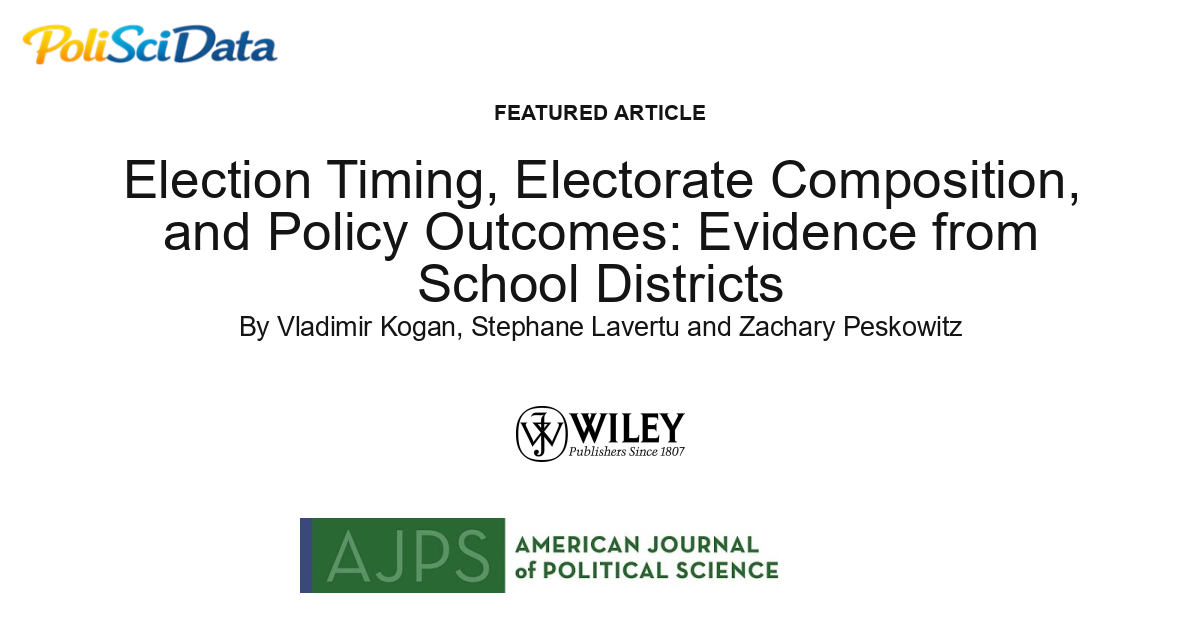 PoliSciData

FEATURED ARTICLE

Election Timing, Electorate Composition, and Policy Outcomes: Evidence from School Districts

By Vladimir Kogan, Stephane Lavertu and Zachary Peskowitz

WILEY
Publishers Since 1807

AJPS AMERICAN JOURNAL of POLITICAL SCIENCE